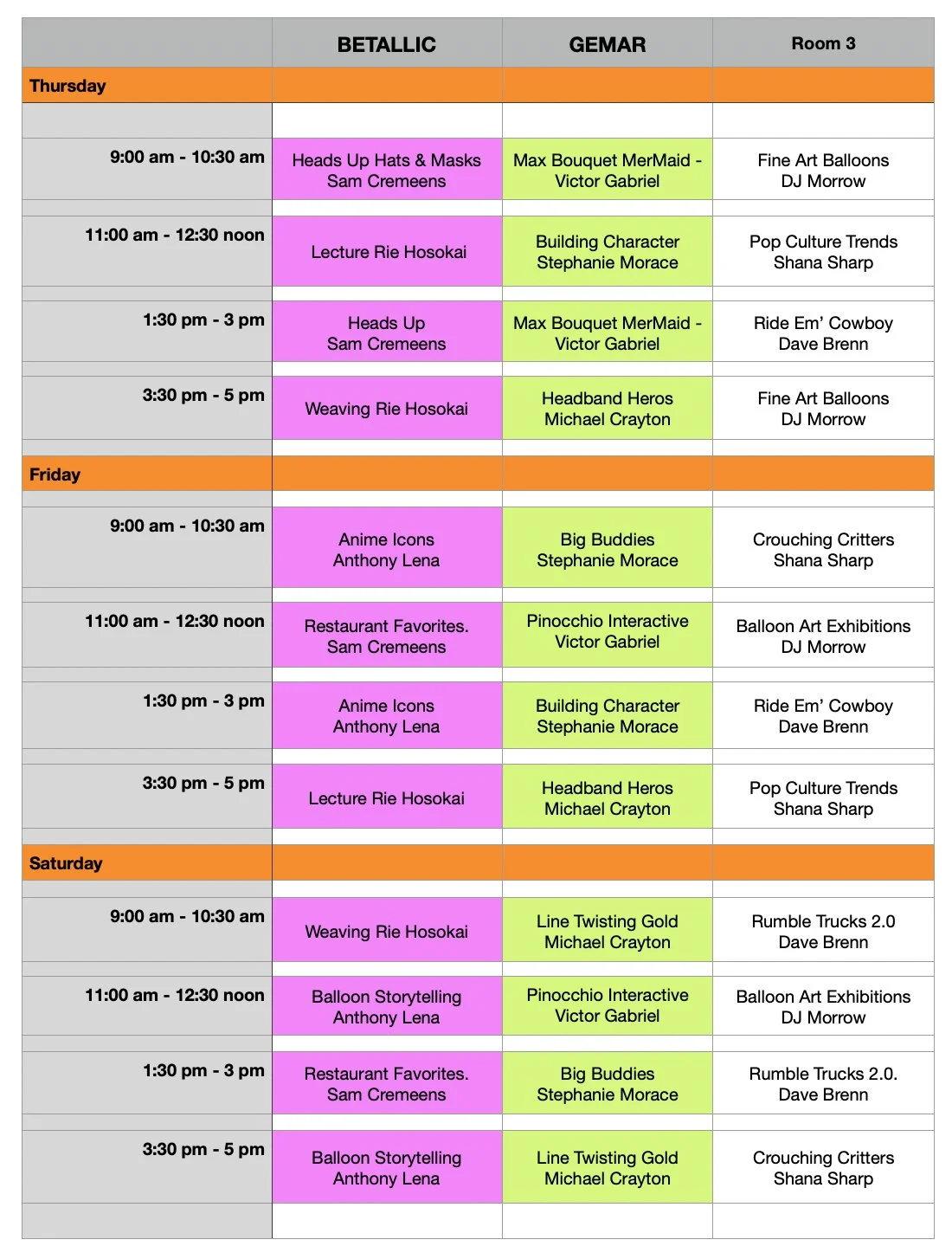 | | BETALLIC | GEMAR | Room 3 |
|---|---|---|---|
| Thursday | | | |
| 9:00 am - 10:30 am | Heads Up Hats & Masks Sam Cremeens | Max Bouquet MerMaid - Victor Gabriel | Fine Art Balloons DJ Morrow |
| 11:00 am - 12:30 noon | Lecture Rie Hosokai | Building Character Stephanie Morace | Pop Culture Trends Shana Sharp |
| 1:30 pm - 3 pm | Heads Up Sam Cremeens | Max Bouquet MerMaid - Victor Gabriel | Ride Em' Cowboy Dave Brenn |
| 3:30 pm - 5 pm | Weaving Rie Hosokai | Headband Heros Michael Crayton | Fine Art Balloons DJ Morrow |
| Friday | | | |
| 9:00 am - 10:30 am | Anime Icons Anthony Lena | Big Buddies Stephanie Morace | Crouching Critters Shana Sharp |
| 11:00 am - 12:30 noon | Restaurant Favorites. Sam Cremeens | Pinocchio Interactive Victor Gabriel | Balloon Art Exhibitions DJ Morrow |
| 1:30 pm - 3 pm | Anime Icons Anthony Lena | Building Character Stephanie Morace | Ride Em' Cowboy Dave Brenn |
| 3:30 pm - 5 pm | Lecture Rie Hosokai | Headband Heros Michael Crayton | Pop Culture Trends Shana Sharp |
| Saturday | | | |
| 9:00 am - 10:30 am | Weaving Rie Hosokai | Line Twisting Gold Michael Crayton | Rumble Trucks 2.0 Dave Brenn |
| 11:00 am - 12:30 noon | Balloon Storytelling Anthony Lena | Pinocchio Interactive Victor Gabriel | Balloon Art Exhibitions DJ Morrow |
| 1:30 pm - 3 pm | Restaurant Favorites. Sam Cremeens | Big Buddies Stephanie Morace | Rumble Trucks 2.0. Dave Brenn |
| 3:30 pm - 5 pm | Balloon Storytelling Anthony Lena | Line Twisting Gold Michael Crayton | Crouching Critters Shana Sharp |